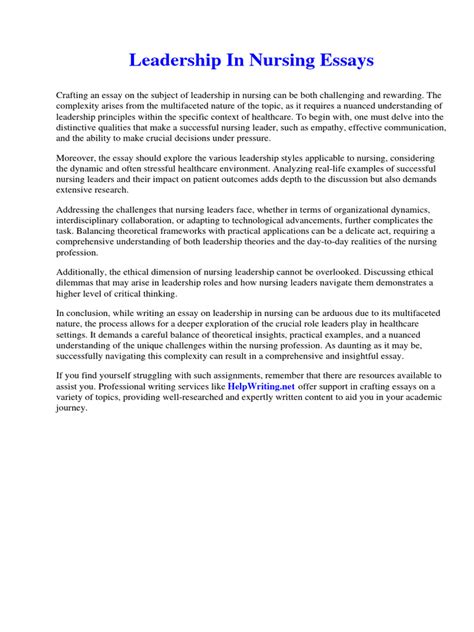 Leadership In Nursing Essays

Crafting an essay on the subject of leadership in nursing can be both challenging and rewarding. The complexity arises from the multifaceted nature of the topic, as it requires a nuanced understanding of leadership principles within the specific context of healthcare. To begin with, one must delve into the distinctive qualities that make a successful nursing leader, such as empathy, effective communication, and the ability to make crucial decisions under pressure.

Moreover, the essay should explore the various leadership styles applicable to nursing, considering the dynamic and often stressful healthcare environment. Analyzing real-life examples of successful nursing leaders and their impact on patient outcomes adds depth to the discussion but also demands extensive research.

Addressing the challenges that nursing leaders face, whether in terms of organizational dynamics, interdisciplinary collaboration, or adapting to technological advancements, further complicates the task. Balancing theoretical frameworks with practical applications can be a delicate act, requiring a comprehensive understanding of both leadership theories and the day-to-day realities of the nursing profession.

Additionally, the ethical dimension of nursing leadership cannot be overlooked. Discussing ethical dilemmas that may arise in leadership roles and how nursing leaders navigate them demonstrates a higher level of critical thinking.

In conclusion, while writing an essay on leadership in nursing can be arduous due to its multifaceted nature, the process allows for a deeper exploration of the crucial role leaders play in healthcare settings. It demands a careful balance of theoretical insights, practical examples, and a nuanced understanding of the unique challenges within the nursing profession. As daunting as it may be, successfully navigating this complexity can result in a comprehensive and insightful essay.

If you find yourself struggling with such assignments, remember that there are resources available to assist you. Professional writing services like HelpWriting.net offer support in crafting essays on a variety of topics, providing well-researched and expertly written content to aid you in your academic journey.